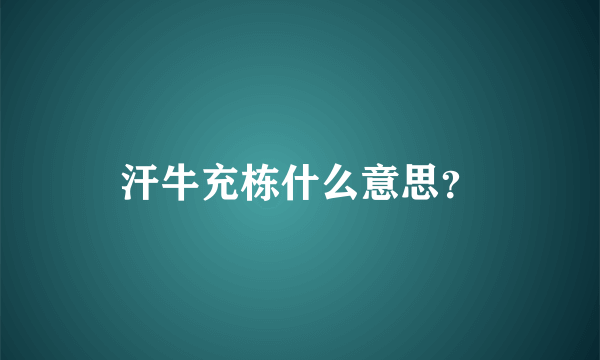 汗牛充栋什么意思?